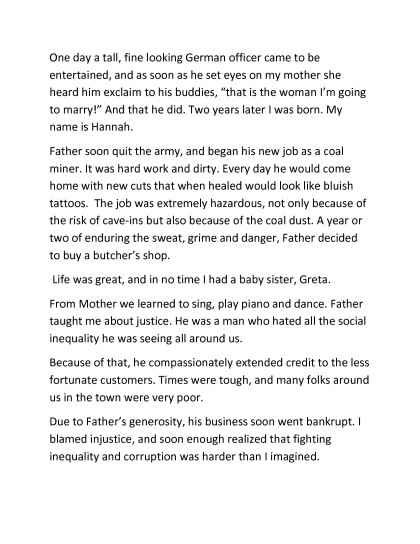 One day a tall, fine looking German officer came to be entertained, and as soon as he set eyes on my mother she heard him exclaim to his buddies, “that is the woman I’m going to marry!” And that he did. Two years later I was born. My name is Hannah.

Father soon quit the army, and began his new job as a coal miner. It was hard work and dirty. Every day he would come home with new cuts that when healed would look like bluish tattoos.  The job was extremely hazardous, not only because of the risk of cave-ins but also because of the coal dust. A year or two of enduring the sweat, grime and danger, Father decided to buy a butcher’s shop.

Life was great, and in no time I had a baby sister, Greta.

From Mother we learned to sing, play piano and dance. Father taught me about justice. He was a man who hated all the social inequality he was seeing all around us.

Because of that, he compassionately extended credit to the less fortunate customers. Times were tough, and many folks around us in the town were very poor.

Due to Father’s generosity, his business soon went bankrupt. I blamed injustice, and soon enough realized that fighting inequality and corruption was harder than I imagined.